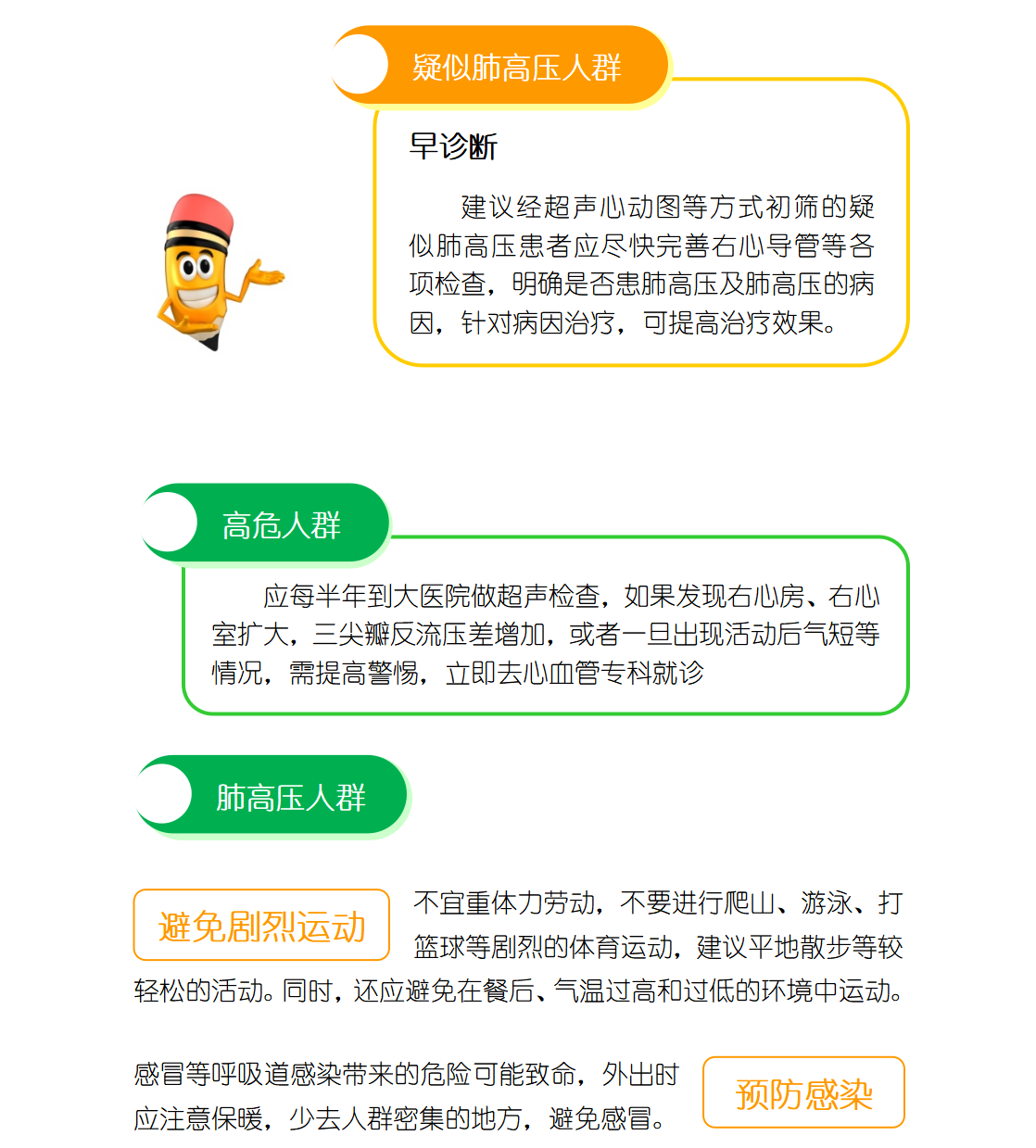 疑似肺高压人群

早诊断

建议经超声心动图等方式初筛的疑似肺高压患者应尽快完善右心导管等各项检查，明确是否患肺高压及肺高压的病因，针对病因治疗，可提高治疗效果。

高危人群

应每半年到大医院做超声检查，如果发现右心房、右心室扩大，三尖瓣反流压差增加，或者一旦出现活动后气短等情况，需提高警惕，立即去心血管专科就诊

肺高压人群

避免剧烈运动

不宜重体力劳动，不要进行爬山、游泳、打篮球等剧烈的体育运动，建议平地散步等较轻松的活动。同时，还应避免在餐后、气温过高和过低的环境中运动。

感冒等呼吸道感染带来的危险可能致命，外出时应注意保暖，少去人群密集的地方，避免感冒。

预防感染